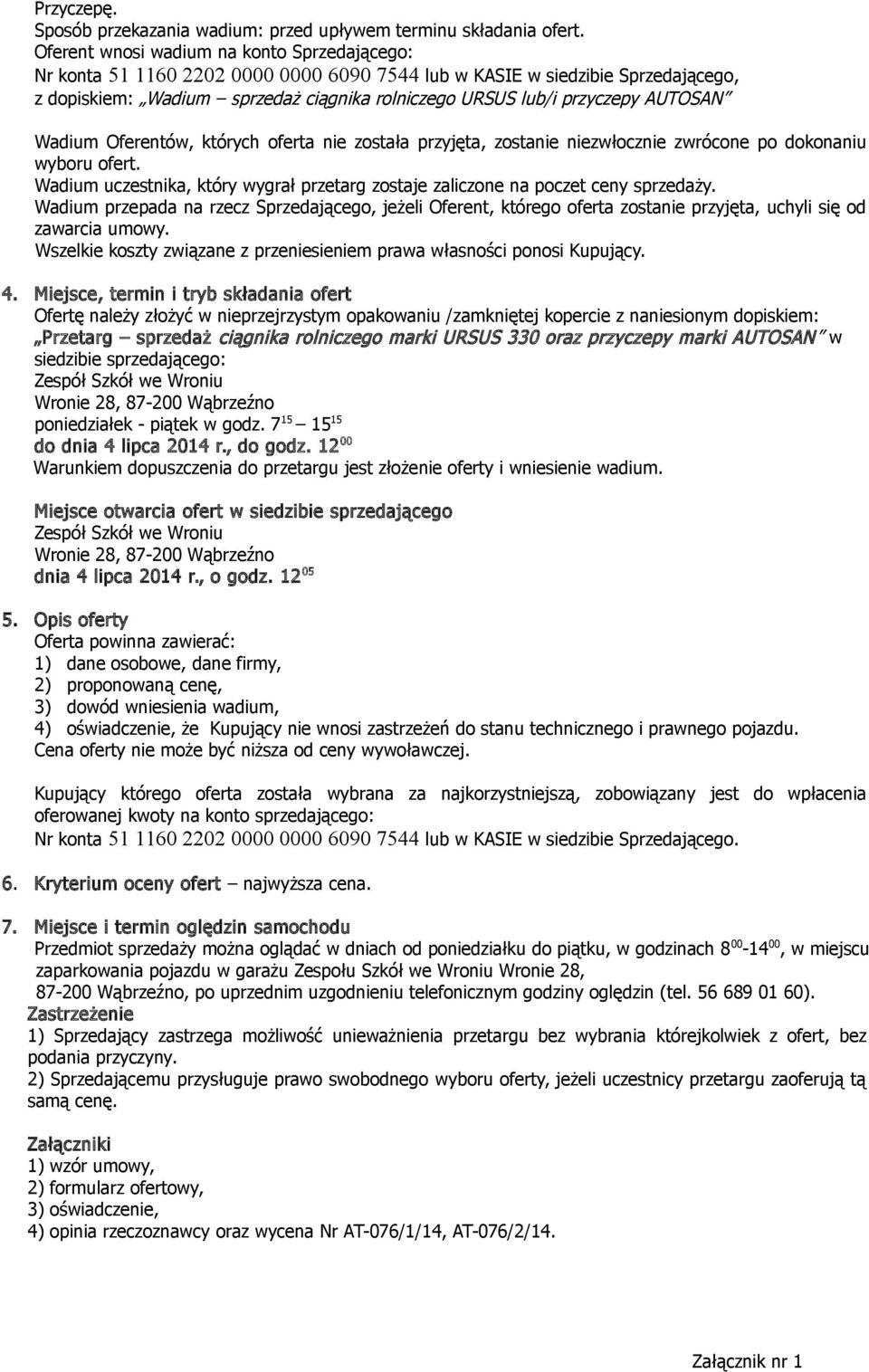 Przyczepę.
Sposób przekazania wadium: przed upływem terminu składania ofert.
Oferent wnosi wadium na konto Sprzedającego:
Nr konta 51 1160 2202 0000 0000 6090 7544 lub w KASIE w siedzibie Sprzedającego, z dopiskiem: „Wadium – sprzedaż ciągnika rolniczego URSUS lub/i przyczepy AUTOSAN"

Wadium Oferentów, których oferta nie została przyjęta, zostanie niezwłocznie zwrócone po dokonaniu wyboru ofert.
Wadium uczestnika, który wygrał przetarg zostaje zaliczone na poczet ceny sprzedaży.
Wadium przepada na rzecz Sprzedającego, jeżeli Oferent, którego oferta zostanie przyjęta, uchyli się od zawarcia umowy.
Wszelkie koszty związane z przeniesieniem prawa własności ponosi Kupujący.

4. Miejsce, termin i tryb składania ofert
Ofertę należy złożyć w nieprzejrzystym opakowaniu /zamkniętej kopercie z naniesionym dopiskiem: „Przetarg – sprzedaż ciągnika rolniczego marki URSUS 330 oraz przyczepy marki AUTOSAN" w siedzibie sprzedającego:
Zespół Szkół we Wroniu
Wronie 28, 87-200 Wąbrzeźno
poniedziałek - piątek w godz. $7^{15}$ – $15^{15}$
do dnia 4 lipca 2014 r., do godz. $12^{00}$
Warunkiem dopuszczenia do przetargu jest złożenie oferty i wniesienie wadium.

Miejsce otwarcia ofert w siedzibie sprzedającego
Zespół Szkół we Wroniu
Wronie 28, 87-200 Wąbrzeźno
dnia 4 lipca 2014 r., o godz. $12^{05}$

5. Opis oferty
Oferta powinna zawierać:
1) dane osobowe, dane firmy,
2) proponowaną cenę,
3) dowód wniesienia wadium,
4) oświadczenie, że Kupujący nie wnosi zastrzeżeń do stanu technicznego i prawnego pojazdu.
Cena oferty nie może być niższa od ceny wywoławczej.

Kupujący którego oferta została wybrana za najkorzystniejszą, zobowiązany jest do wpłacenia oferowanej kwoty na konto sprzedającego:
Nr konta 51 1160 2202 0000 0000 6090 7544 lub w KASIE w siedzibie Sprzedającego.

6. Kryterium oceny ofert – najwyższa cena.

7. Miejsce i termin oględzin samochodu
Przedmiot sprzedaży można oglądać w dniach od poniedziałku do piątku, w godzinach $8^{00}$-$14^{00}$, w miejscu zaparkowania pojazdu w garażu Zespołu Szkół we Wroniu Wronie 28,
87-200 Wąbrzeźno, po uprzednim uzgodnieniu telefonicznym godziny oględzin (tel. 56 689 01 60).
Zastrzeżenie
1) Sprzedający zastrzega możliwość unieważnienia przetargu bez wybrania którejkolwiek z ofert, bez podania przyczyny.
2) Sprzedającemu przysługuje prawo swobodnego wyboru oferty, jeżeli uczestnicy przetargu zaoferują tą samą cenę.

Załączniki
1) wzór umowy,
2) formularz ofertowy,
3) oświadczenie,
4) opinia rzeczoznawcy oraz wycena Nr AT-076/1/14, AT-076/2/14.

Załącznik nr 1